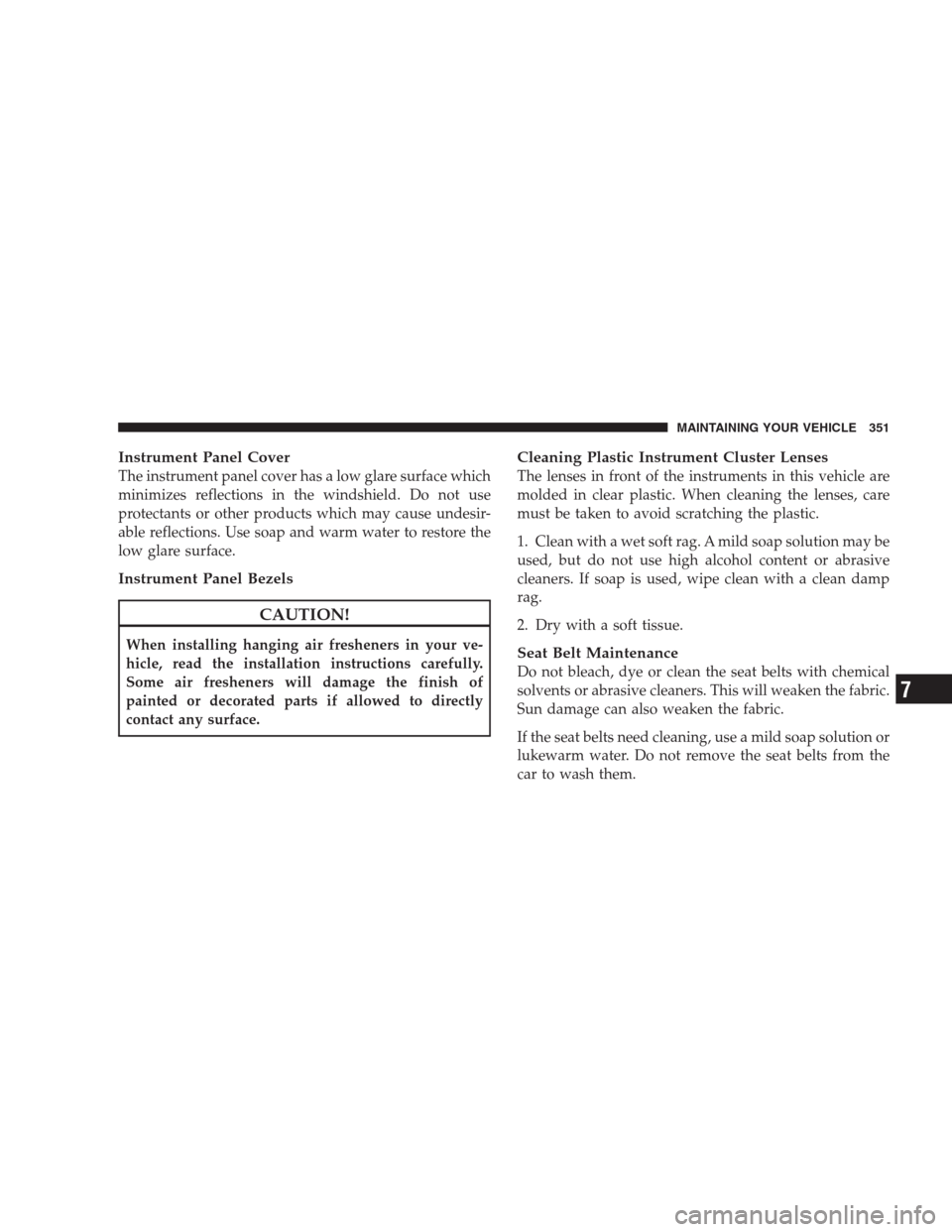 MAINTAINING YOUR VEHICLE 351

Instrument Panel Cover
The instrument panel cover has a low glare surface which minimizes reflections in the windshield. Do not use protectants or other products which may cause undesirable reflections. Use soap and warm water to restore the low glare surface.

Instrument Panel Bezels

CAUTION!

When installing hanging air fresheners in your vehicle, read the installation instructions carefully. Some air fresheners will damage the finish of painted or decorated parts if allowed to directly contact any surface.

Cleaning Plastic Instrument Cluster Lenses
The lenses in front of the instruments in this vehicle are molded in clear plastic. When cleaning the lenses, care must be taken to avoid scratching the plastic.

1. Clean with a wet soft rag. A mild soap solution may be used, but do not use high alcohol content or abrasive cleaners. If soap is used, wipe clean with a clean damp rag.

2. Dry with a soft tissue.

Seat Belt Maintenance
Do not bleach, dye or clean the seat belts with chemical solvents or abrasive cleaners. This will weaken the fabric. Sun damage can also weaken the fabric.

If the seat belts need cleaning, use a mild soap solution or lukewarm water. Do not remove the seat belts from the car to wash them.

7

carmanualsonline.info